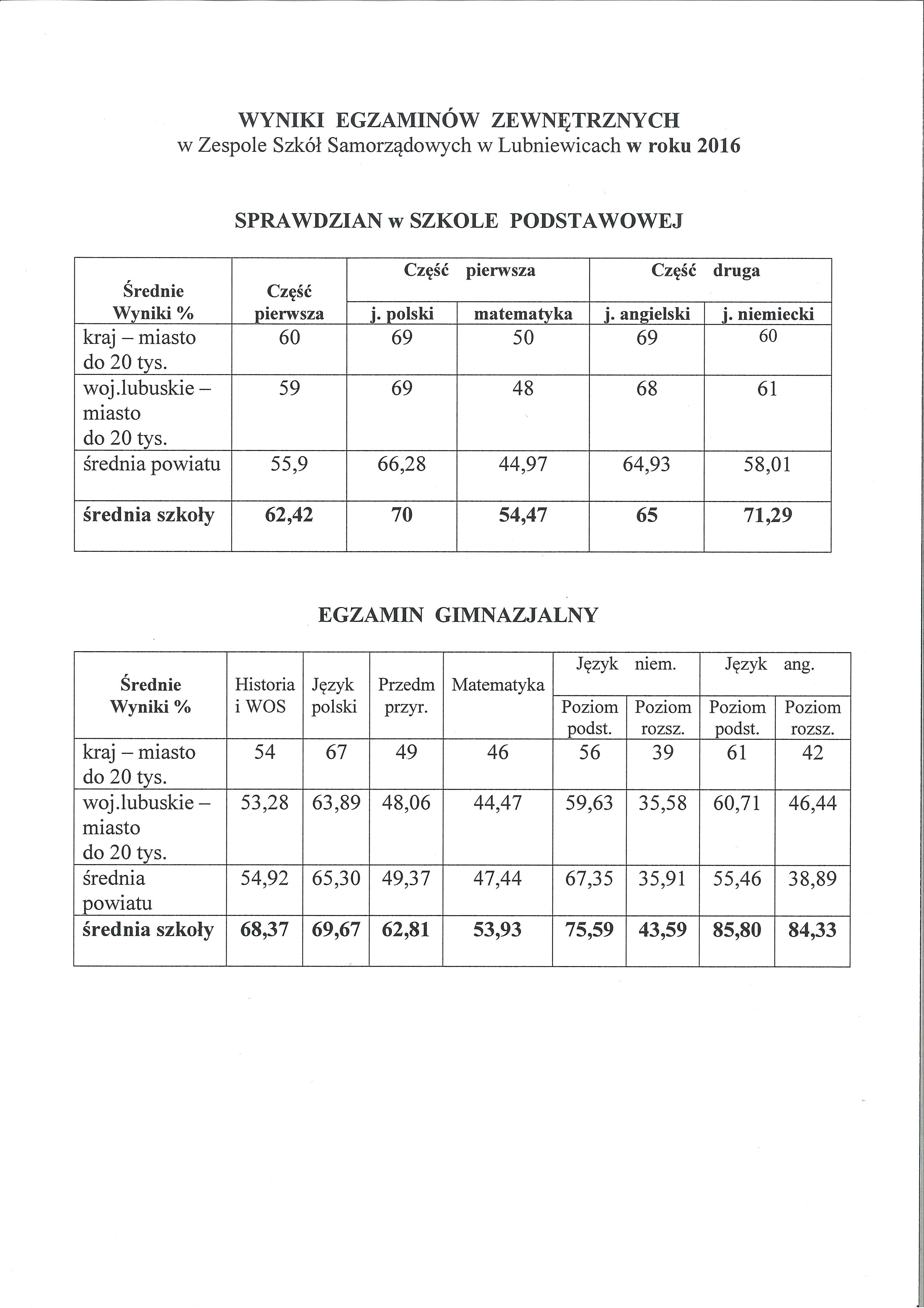 WYNIKI EGZAMINÓW ZEWNĘTRZNYCH
w Zespole Szkół Samorządowych w Lubniewicach w roku 2016

SPRAWDZIAN w SZKOLE PODSTAWOWEJ

| Średnie Wyniki % | Część pierwsza | Część pierwsza j. polski | Część pierwsza matematyka | Część druga j. angielski | Część druga j. niemiecki |
|---|---|---|---|---|---|
| kraj – miasto do 20 tys. | 60 | 69 | 50 | 69 | 60 |
| woj.lubuskie – miasto do 20 tys. | 59 | 69 | 48 | 68 | 61 |
| średnia powiatu | 55,9 | 66,28 | 44,97 | 64,93 | 58,01 |
| średnia szkoły | 62,42 | 70 | 54,47 | 65 | 71,29 |

EGZAMIN GIMNAZJALNY

| Średnie Wyniki % | Historia i WOS | Język polski | Przedm przyr. | Matematyka | Język niem. Poziom podst. | Język niem. Poziom rozsz. | Język ang. Poziom podst. | Język ang. Poziom rozsz. |
|---|---|---|---|---|---|---|---|---|
| kraj – miasto do 20 tys. | 54 | 67 | 49 | 46 | 56 | 39 | 61 | 42 |
| woj.lubuskie – miasto do 20 tys. | 53,28 | 63,89 | 48,06 | 44,47 | 59,63 | 35,58 | 60,71 | 46,44 |
| średnia powiatu | 54,92 | 65,30 | 49,37 | 47,44 | 67,35 | 35,91 | 55,46 | 38,89 |
| średnia szkoły | 68,37 | 69,67 | 62,81 | 53,93 | 75,59 | 43,59 | 85,80 | 84,33 |